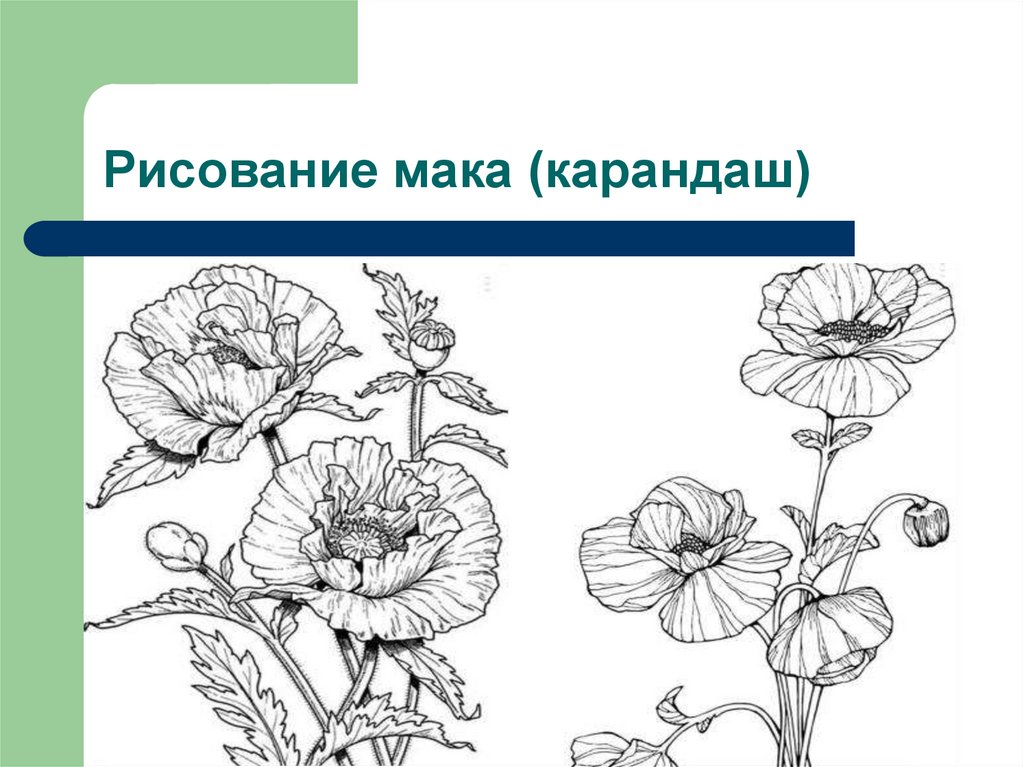 Рисование мака (карандаш)